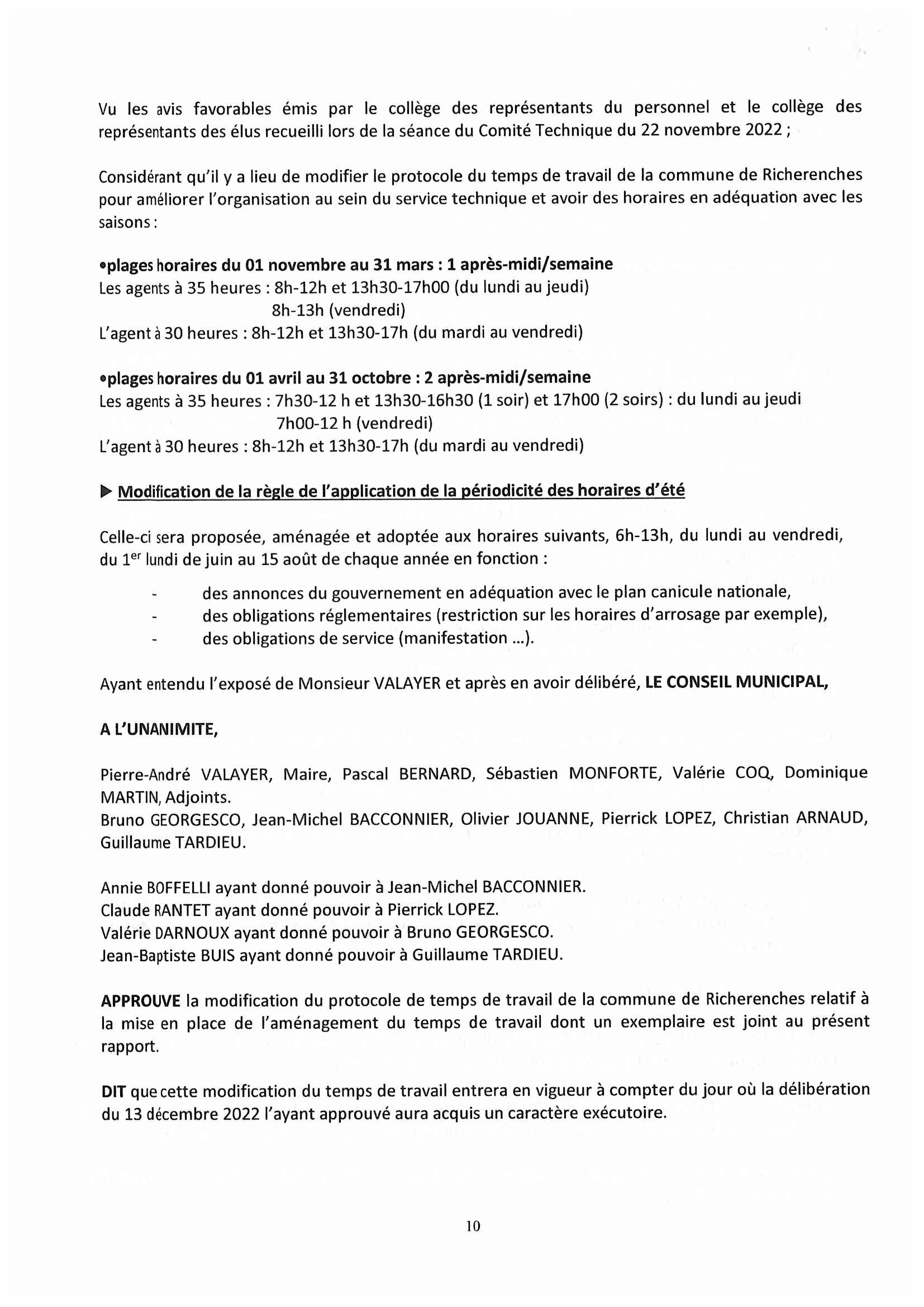 Vu les avis favorables émis par le collège des représentants du personnel et le collège des représentants des élus recueilli lors de la séance du Comité Technique du 22 novembre 2022 ;

Considérant qu'il y a lieu de modifier le protocole du temps de travail de la commune de Richerenches pour améliorer l'organisation au sein du service technique et avoir des horaires en adéquation avec les saisons :

•plages horaires du 01 novembre au 31 mars : 1 après-midi/semaine
Les agents à 35 heures : 8h-12h et 13h30-17h00 (du lundi au jeudi)
8h-13h (vendredi)
L'agent à 30 heures : 8h-12h et 13h30-17h (du mardi au vendredi)

•plages horaires du 01 avril au 31 octobre : 2 après-midi/semaine
Les agents à 35 heures : 7h30-12 h et 13h30-16h30 (1 soir) et 17h00 (2 soirs) : du lundi au jeudi
7h00-12 h (vendredi)
L'agent à 30 heures : 8h-12h et 13h30-17h (du mardi au vendredi)

▶ Modification de la règle de l'application de la périodicité des horaires d'été

Celle-ci sera proposée, aménagée et adoptée aux horaires suivants, 6h-13h, du lundi au vendredi, du 1$^{er}$ lundi de juin au 15 août de chaque année en fonction :

- des annonces du gouvernement en adéquation avec le plan canicule nationale,
- des obligations réglementaires (restriction sur les horaires d'arrosage par exemple),
- des obligations de service (manifestation ...).

Ayant entendu l'exposé de Monsieur VALAYER et après en avoir délibéré, LE CONSEIL MUNICIPAL,

A L'UNANIMITE,

Pierre-André VALAYER, Maire, Pascal BERNARD, Sébastien MONFORTE, Valérie COQ, Dominique MARTIN, Adjoints.
Bruno GEORGESCO, Jean-Michel BACCONNIER, Olivier JOUANNE, Pierrick LOPEZ, Christian ARNAUD, Guillaume TARDIEU.

Annie BOFFELLI ayant donné pouvoir à Jean-Michel BACCONNIER.
Claude RANTET ayant donné pouvoir à Pierrick LOPEZ.
Valérie DARNOUX ayant donné pouvoir à Bruno GEORGESCO.
Jean-Baptiste BUIS ayant donné pouvoir à Guillaume TARDIEU.

APPROUVE la modification du protocole de temps de travail de la commune de Richerenches relatif à la mise en place de l'aménagement du temps de travail dont un exemplaire est joint au présent rapport.

DIT que cette modification du temps de travail entrera en vigueur à compter du jour où la délibération du 13 décembre 2022 l'ayant approuvé aura acquis un caractère exécutoire.

10